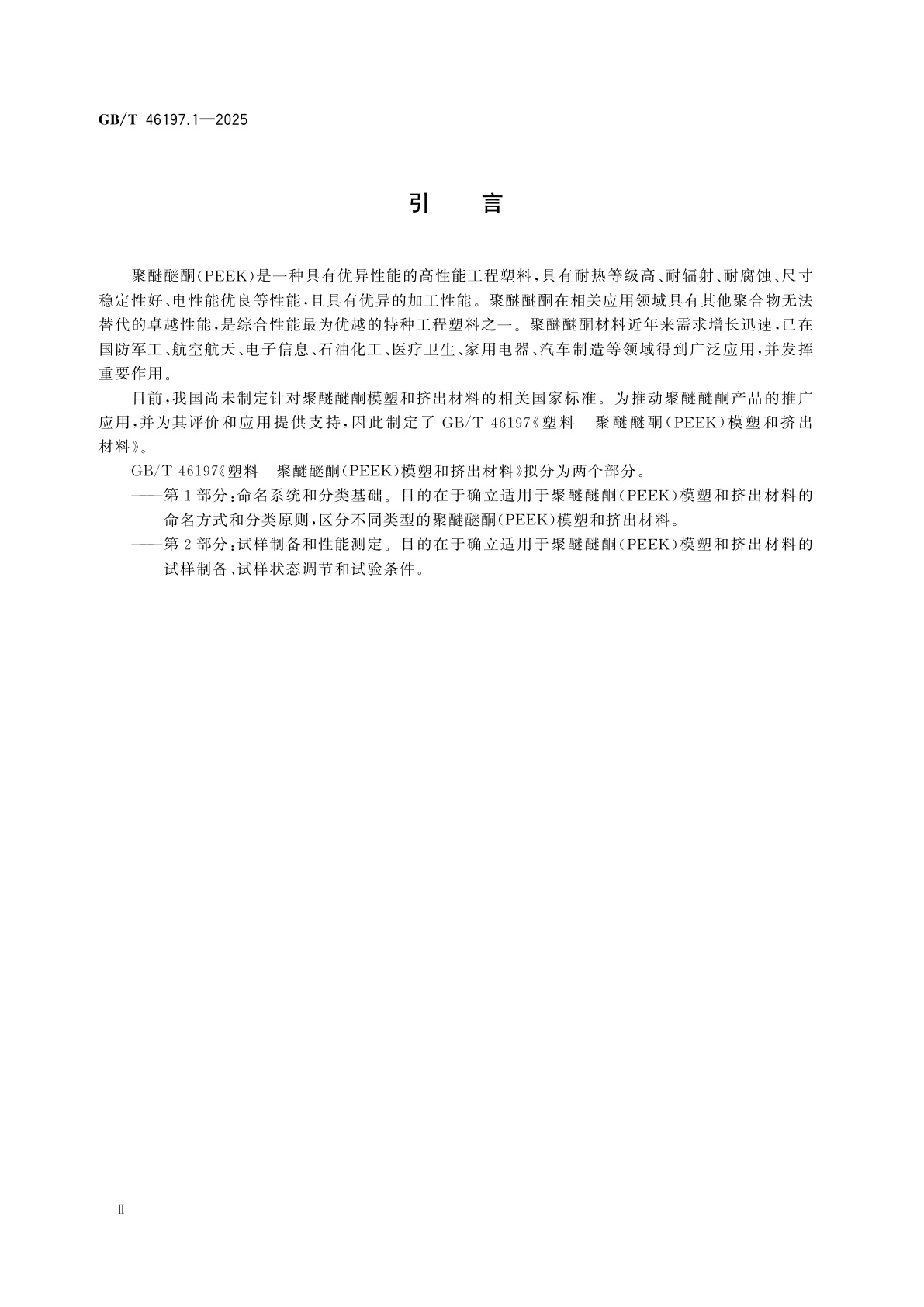 GB/T 46197.1—2025

引　言

聚醚醚酮(PEEK)是一种具有优异性能的高性能工程塑料，具有耐热等级高、耐辐射、耐腐蚀、尺寸稳定性好、电性能优良等性能，且具有优异的加工性能。聚醚醚酮在相关应用领域具有其他聚合物无法替代的卓越性能，是综合性能最为优越的特种工程塑料之一。聚醚醚酮材料近年来需求增长迅速，已在国防军工、航空航天、电子信息、石油化工、医疗卫生、家用电器、汽车制造等领域得到广泛应用，并发挥重要作用。

目前，我国尚未制定针对聚醚醚酮模塑和挤出材料的相关国家标准。为推动聚醚醚酮产品的推广应用，并为其评价和应用提供支持，因此制定了 GB/T 46197《塑料　聚醚醚酮(PEEK)模塑和挤出材料》。

GB/T 46197《塑料　聚醚醚酮(PEEK)模塑和挤出材料》拟分为两个部分。

——第1部分：命名系统和分类基础。目的在于确立适用于聚醚醚酮(PEEK)模塑和挤出材料的命名方式和分类原则，区分不同类型的聚醚醚酮(PEEK)模塑和挤出材料。

——第2部分：试样制备和性能测定。目的在于确立适用于聚醚醚酮(PEEK)模塑和挤出材料的试样制备、试样状态调节和试验条件。

Ⅱ